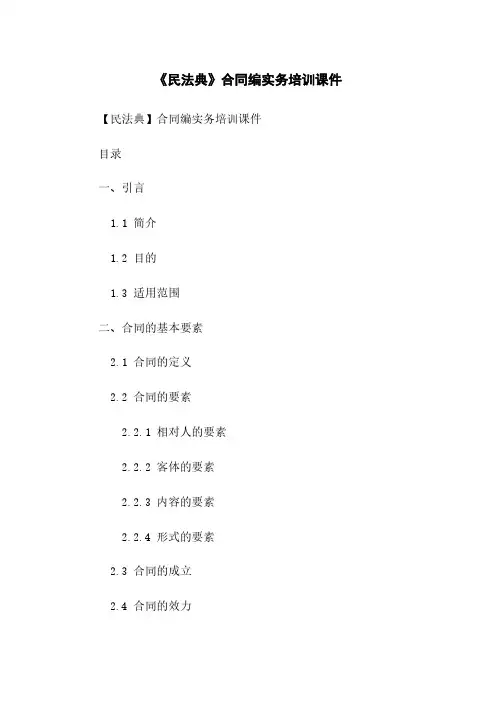 《民法典》合同编实务培训课件

【民法典】合同编实务培训课件

目录

一、引言

1.1 简介

1.2 目的

1.3 适用范围

二、合同的基本要素

2.1 合同的定义

2.2 合同的要素

2.2.1 相对人的要素

2.2.2 客体的要素

2.2.3 内容的要素

2.2.4 形式的要素

2.3 合同的成立

2.4 合同的效力